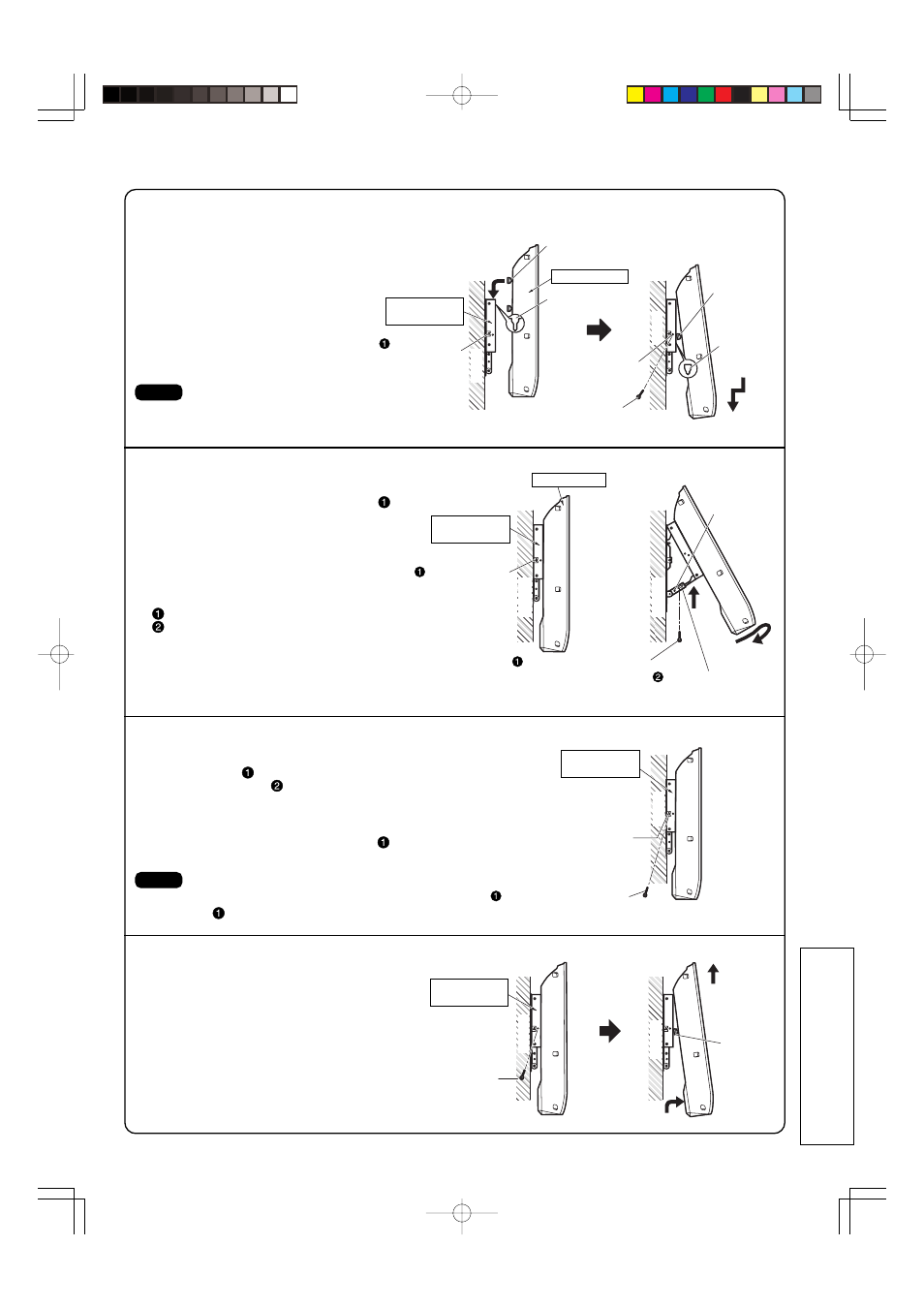 ❶

❶

❶

❶
❷

❶

❷

❶
❷

❶

❶

❶